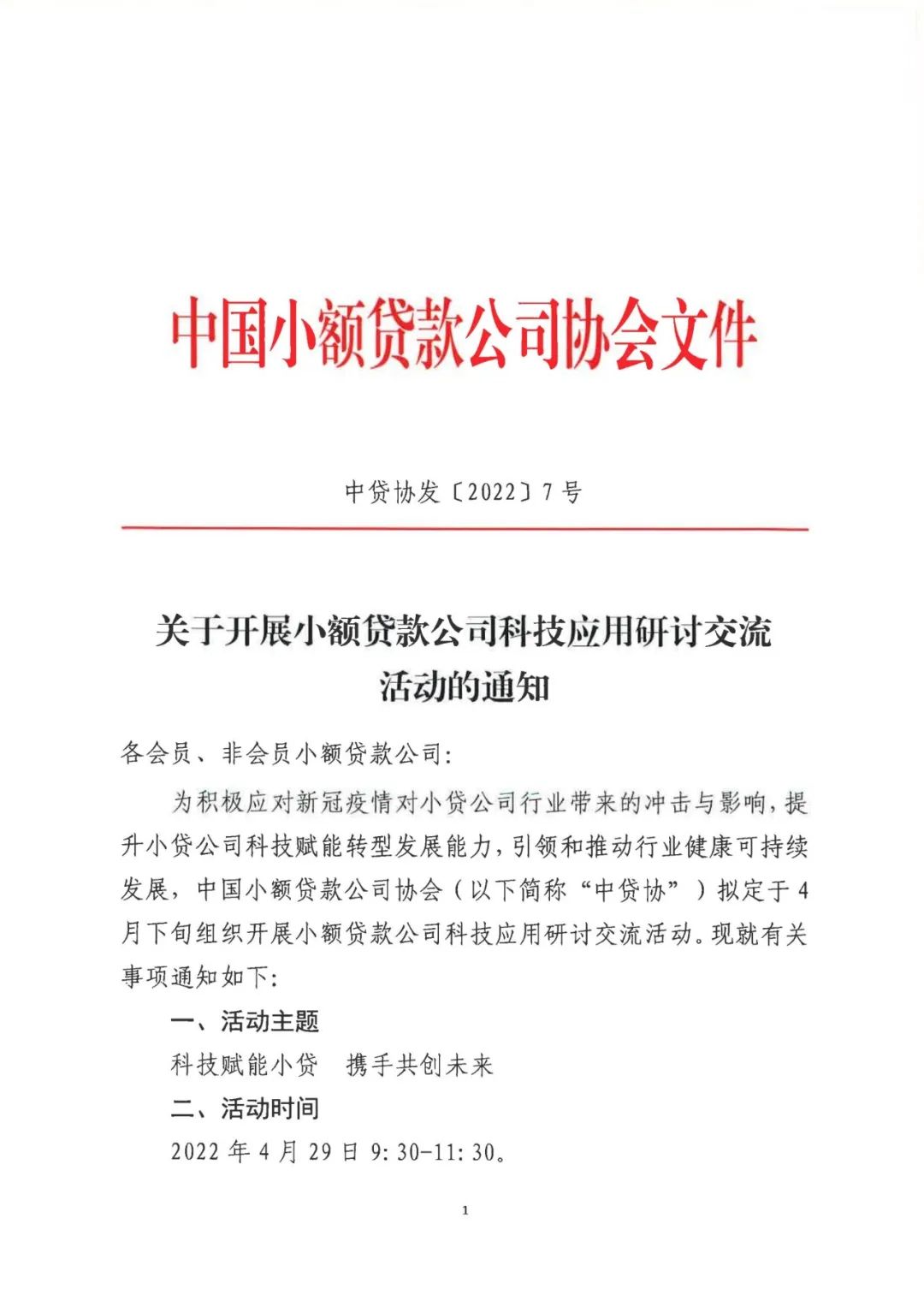 中国小额贷款公司协会文件

中贷协发〔2022〕7号

关于开展小额贷款公司科技应用研讨交流活动的通知

各会员、非会员小额贷款公司:

为积极应对新冠疫情对小贷公司行业带来的冲击与影响，提升小贷公司科技赋能转型发展能力，引领和推动行业健康可持续发展，中国小额贷款公司协会（以下简称“中贷协”）拟定于4月下旬组织开展小额贷款公司科技应用研讨交流活动。现就有关事项通知如下:

一、活动主题

科技赋能小贷　携手共创未来

二、活动时间

2022年4月29日9:30-11:30。

1